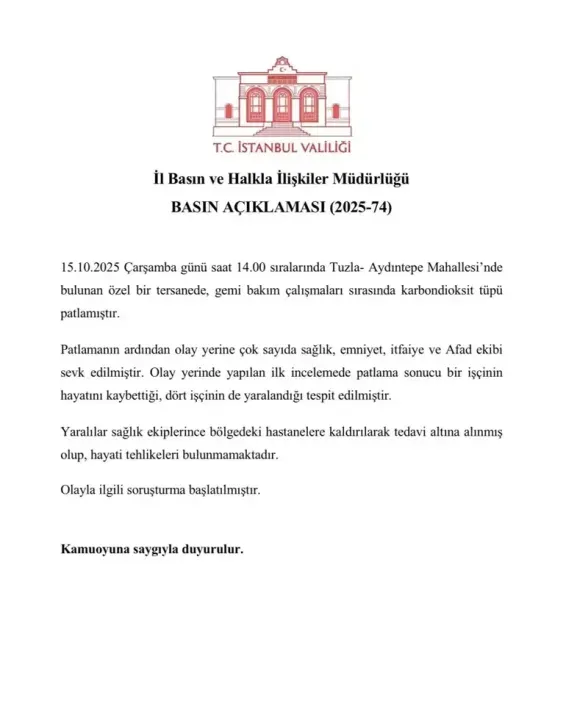 T.C. İSTANBUL VALİLİĞİ

İl Basın ve Halkla İlişkiler Müdürlüğü
BASIN AÇIKLAMASI (2025-74)

15.10.2025 Çarşamba günü saat 14.00 sıralarında Tuzla- Aydıntepe Mahallesi'nde bulunan özel bir tersanede, gemi bakım çalışmaları sırasında karbondioksit tüpü patlamıştır.

Patlamanın ardından olay yerine çok sayıda sağlık, emniyet, itfaiye ve Afad ekibi sevk edilmiştir. Olay yerinde yapılan ilk incelemede patlama sonucu bir işçinin hayatını kaybettiği, dört işçinin de yaralandığı tespit edilmiştir.

Yaralılar sağlık ekiplerince bölgedeki hastanelere kaldırılarak tedavi altına alınmış olup, hayati tehlikeleri bulunmamaktadır.

Olayla ilgili soruşturma başlatılmıştır.

Kamuoyuna saygıyla duyurulur.